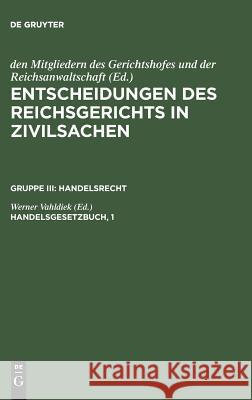 DE GRUYTER

den Mitgliedern des Gerichtshofes und der Reichsanwaltschaft (Ed.)
ENTSCHEIDUNGEN DES REICHSGERICHTS IN ZIVILSACHEN

GRUPPE III: HANDELSRECHT

Werner Vahldiek (Ed.)
HANDELSGESETZBUCH, 1

DE G

Kraina Książek